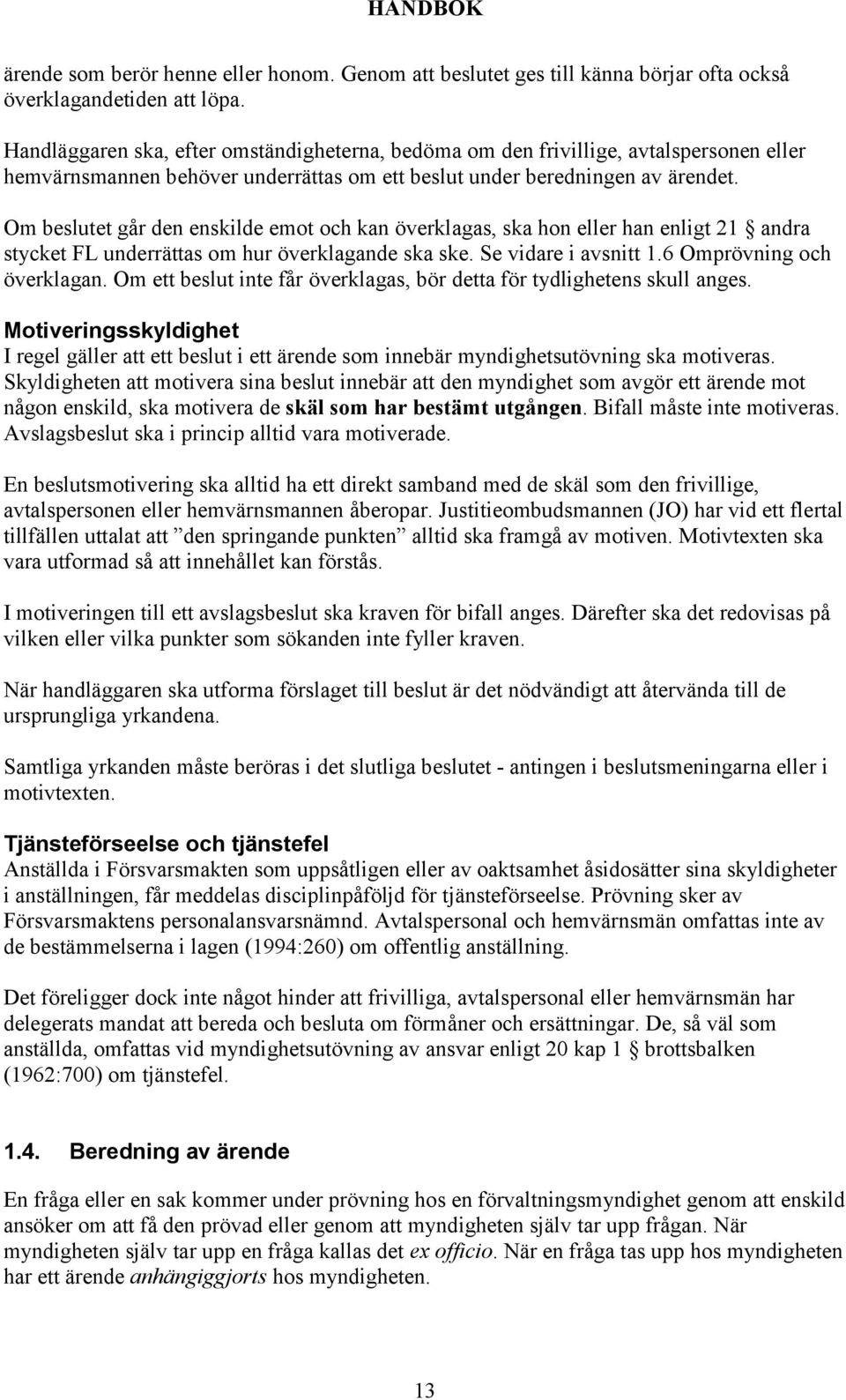 HANDBOK

ärende som berör henne eller honom. Genom att beslutet ges till känna börjar ofta också överklagandetiden att löpa.

Handläggaren ska, efter omständigheterna, bedöma om den frivillige, avtalspersonen eller hemvärnsmannen behöver underrättas om ett beslut under beredningen av ärendet.

Om beslutet går den enskilde emot och kan överklagas, ska hon eller han enligt 21 § andra stycket FL underrättas om hur överklagande ska ske. Se vidare i avsnitt 1.6 Omprövning och överklagan. Om ett beslut inte får överklagas, bör detta för tydlighetens skull anges.

Motiveringsskyldighet
I regel gäller att ett beslut i ett ärende som innebär myndighetsutövning ska motiveras. Skyldigheten att motivera sina beslut innebär att den myndighet som avgör ett ärende mot någon enskild, ska motivera de skäl som har bestämt utgången. Bifall måste inte motiveras. Avslagsbeslut ska i princip alltid vara motiverade.

En beslutsmotivering ska alltid ha ett direkt samband med de skäl som den frivillige, avtalspersonen eller hemvärnsmannen åberopar. Justitieombudsmannen (JO) har vid ett flertal tillfällen uttalat att ”den springande punkten” alltid ska framgå av motiven. Motivtexten ska vara utformad så att innehållet kan förstås.

I motiveringen till ett avslagsbeslut ska kraven för bifall anges. Därefter ska det redovisas på vilken eller vilka punkter som sökanden inte fyller kraven.

När handläggaren ska utforma förslaget till beslut är det nödvändigt att återvända till de ursprungliga yrkandena.

Samtliga yrkanden måste beröras i det slutliga beslutet - antingen i beslutsmeningarna eller i motivtexten.

Tjänsteförseelse och tjänstefel
Anställda i Försvarsmakten som uppsåtligen eller av oaktsamhet åsidosätter sina skyldigheter i anställningen, får meddelas disciplinpåföljd för tjänsteförseelse. Prövning sker av Försvarsmaktens personalansvarsnämnd. Avtalspersonal och hemvärnsmän omfattas inte av de bestämmelserna i lagen (1994:260) om offentlig anställning.

Det föreligger dock inte något hinder att frivilliga, avtalspersonal eller hemvärnsmän har delegerats mandat att bereda och besluta om förmåner och ersättningar. De, så väl som anställda, omfattas vid myndighetsutövning av ansvar enligt 20 kap 1 § brottsbalken (1962:700) om tjänstefel.

1.4. Beredning av ärende

En fråga eller en sak kommer under prövning hos en förvaltningsmyndighet genom att enskild ansöker om att få den prövad eller genom att myndigheten själv tar upp frågan. När myndigheten själv tar upp en fråga kallas det ex officio. När en fråga tas upp hos myndigheten har ett ärende anhängiggjorts hos myndigheten.

13